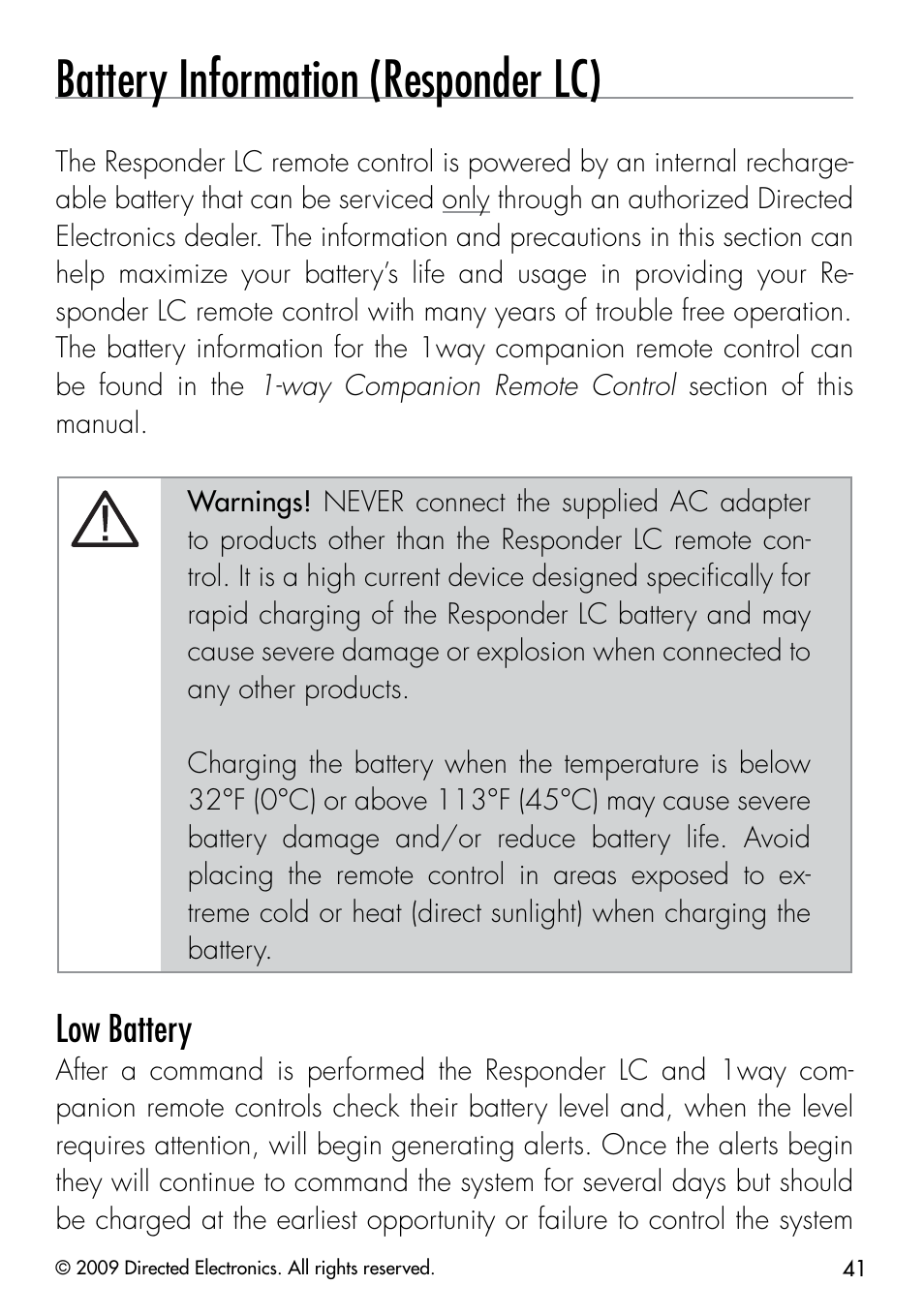 Battery Information (Responder LC)

The Responder LC remote control is powered by an internal rechargeable battery that can be serviced only through an authorized Directed Electronics dealer. The information and precautions in this section can help maximize your battery's life and usage in providing your Responder LC remote control with many years of trouble free operation. The battery information for the 1way companion remote control can be found in the 1-way Companion Remote Control section of this manual.

Warnings! NEVER connect the supplied AC adapter to products other than the Responder LC remote control. It is a high current device designed specifically for rapid charging of the Responder LC battery and may cause severe damage or explosion when connected to any other products.

Charging the battery when the temperature is below 32°F (0°C) or above 113°F (45°C) may cause severe battery damage and/or reduce battery life. Avoid placing the remote control in areas exposed to extreme cold or heat (direct sunlight) when charging the battery.

Low Battery
After a command is performed the Responder LC and 1way companion remote controls check their battery level and, when the level requires attention, will begin generating alerts. Once the alerts begin they will continue to command the system for several days but should be charged at the earliest opportunity or failure to control the system

© 2009 Directed Electronics. All rights reserved.
41